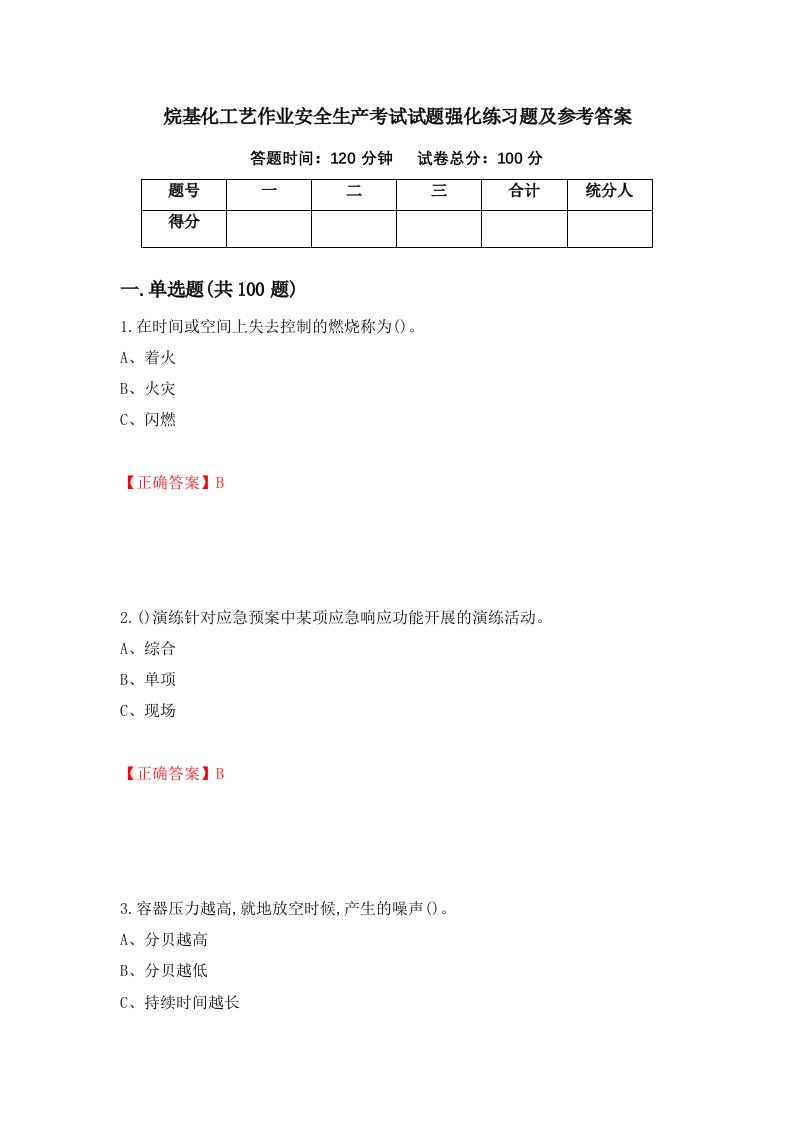 烷基化工艺作业安全生产考试试题强化练习题及参考答案

答题时间：120 分钟　　试卷总分：100 分

| 题号 | 一 | 二 | 三 | 合计 | 统分人 |
|---|---|---|---|---|---|
| 得分 | | | | | |

一.单选题(共 100 题)

1.在时间或空间上失去控制的燃烧称为()。

A、着火

B、火灾

C、闪燃

【正确答案】B

2.()演练针对应急预案中某项应急响应功能开展的演练活动。

A、综合

B、单项

C、现场

【正确答案】B

3.容器压力越高,就地放空时候,产生的噪声()。

A、分贝越高

B、分贝越低

C、持续时间越长